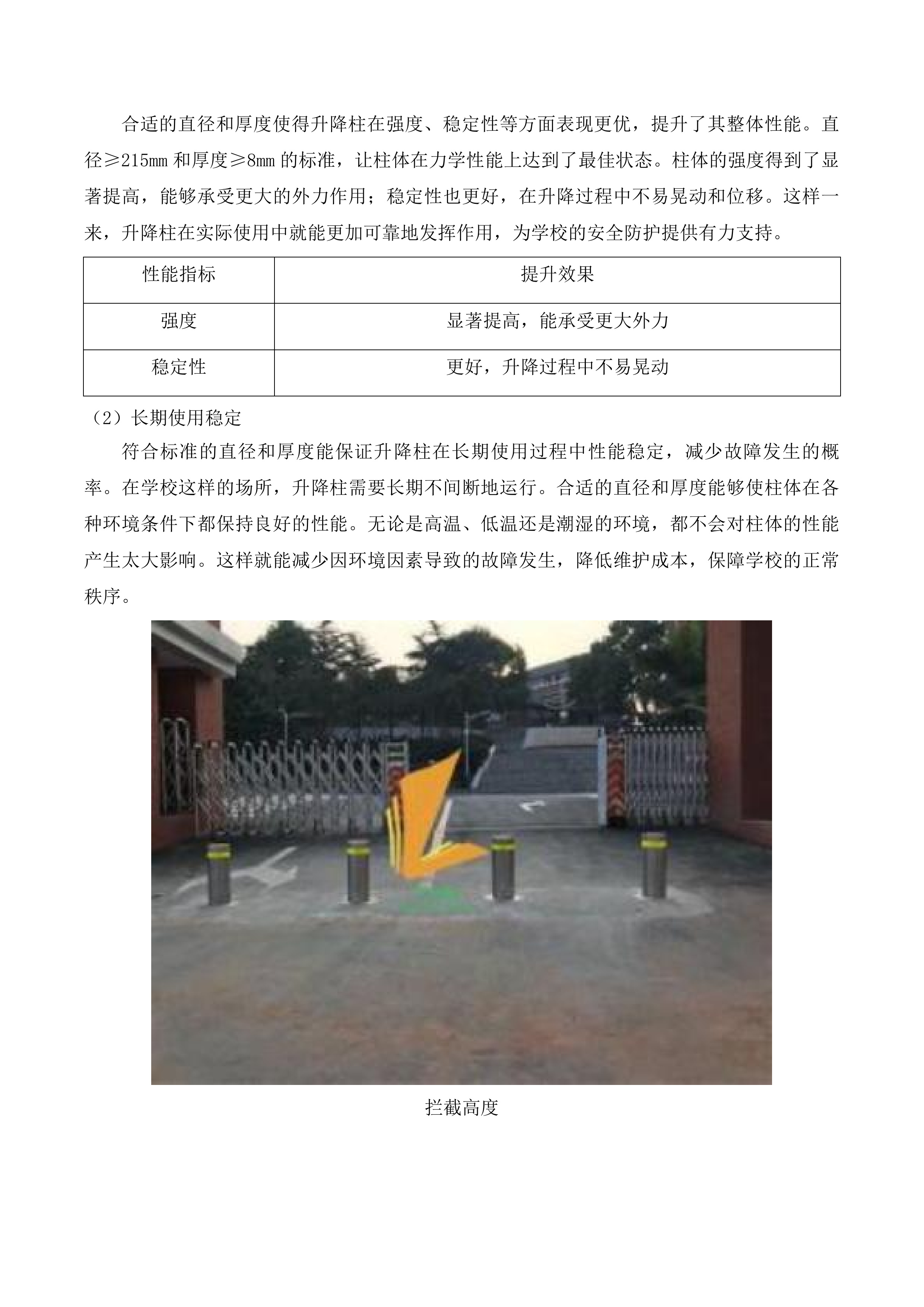 合适的直径和厚度使得升降柱在强度、稳定性等方面表现更优，提升了其整体性能。直径≥215mm 和厚度≥8mm 的标准，让柱体在力学性能上达到了最佳状态。柱体的强度得到了显著提高，能够承受更大的外力作用；稳定性也更好，在升降过程中不易晃动和位移。这样一来，升降柱在实际使用中就能更加可靠地发挥作用，为学校的安全防护提供有力支持。

| 性能指标 | 提升效果 |
|---|---|
| 强度 | 显著提高，能承受更大外力 |
| 稳定性 | 更好，升降过程中不易晃动 |

（2）长期使用稳定

符合标准的直径和厚度能保证升降柱在长期使用过程中性能稳定，减少故障发生的概率。在学校这样的场所，升降柱需要长期不间断地运行。合适的直径和厚度能够使柱体在各种环境条件下都保持良好的性能。无论是高温、低温还是潮湿的环境，都不会对柱体的性能产生太大影响。这样就能减少因环境因素导致的故障发生，降低维护成本，保障学校的正常秩序。

拦截高度